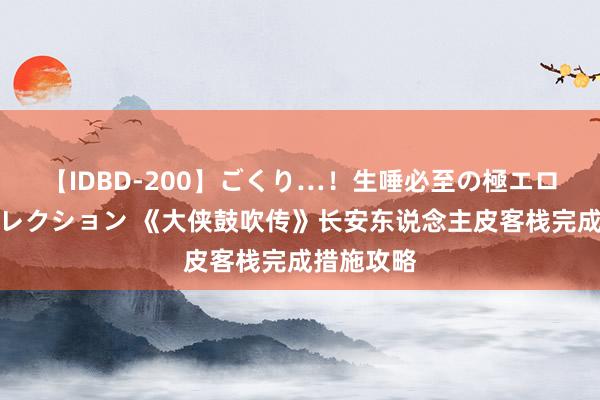 【IDBD-200】ごくり…！生唾必至の極エロ
レクション 《大侠鼓吹传》长安东说念主皮客栈完成
皮客栈完成措施攻略